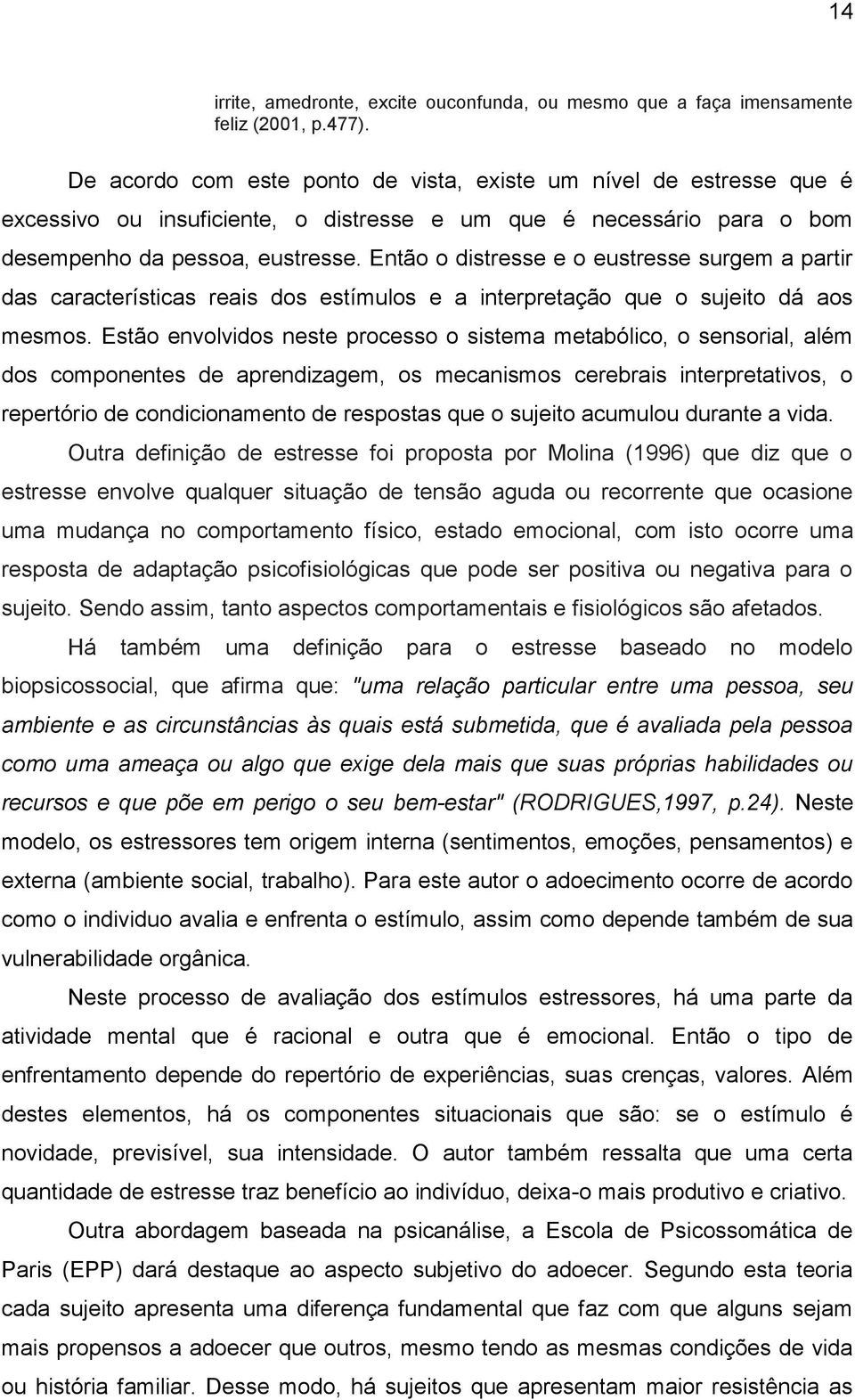 14

irrite, amedronte, excite ouconfunda, ou mesmo que a faça imensamente feliz (2001, p.477).

De acordo com este ponto de vista, existe um nível de estresse que é excessivo ou insuficiente, o distresse e um que é necessário para o bom desempenho da pessoa, eustresse. Então o distresse e o eustresse surgem a partir das características reais dos estímulos e a interpretação que o sujeito dá aos mesmos. Estão envolvidos neste processo o sistema metabólico, o sensorial, além dos componentes de aprendizagem, os mecanismos cerebrais interpretativos, o repertório de condicionamento de respostas que o sujeito acumulou durante a vida.

Outra definição de estresse foi proposta por Molina (1996) que diz que o estresse envolve qualquer situação de tensão aguda ou recorrente que ocasione uma mudança no comportamento físico, estado emocional, com isto ocorre uma resposta de adaptação psicofisiológicas que pode ser positiva ou negativa para o sujeito. Sendo assim, tanto aspectos comportamentais e fisiológicos são afetados.

Há também uma definição para o estresse baseado no modelo biopsicossocial, que afirma que: "uma relação particular entre uma pessoa, seu ambiente e as circunstâncias às quais está submetida, que é avaliada pela pessoa como uma ameaça ou algo que exige dela mais que suas próprias habilidades ou recursos e que põe em perigo o seu bem-estar" (RODRIGUES,1997, p.24). Neste modelo, os estressores tem origem interna (sentimentos, emoções, pensamentos) e externa (ambiente social, trabalho). Para este autor o adoecimento ocorre de acordo como o individuo avalia e enfrenta o estímulo, assim como depende também de sua vulnerabilidade orgânica.

Neste processo de avaliação dos estímulos estressores, há uma parte da atividade mental que é racional e outra que é emocional. Então o tipo de enfrentamento depende do repertório de experiências, suas crenças, valores. Além destes elementos, há os componentes situacionais que são: se o estímulo é novidade, previsível, sua intensidade. O autor também ressalta que uma certa quantidade de estresse traz benefício ao indivíduo, deixa-o mais produtivo e criativo.

Outra abordagem baseada na psicanálise, a Escola de Psicossomática de Paris (EPP) dará destaque ao aspecto subjetivo do adoecer. Segundo esta teoria cada sujeito apresenta uma diferença fundamental que faz com que alguns sejam mais propensos a adoecer que outros, mesmo tendo as mesmas condições de vida ou história familiar. Desse modo, há sujeitos que apresentam maior resistência as